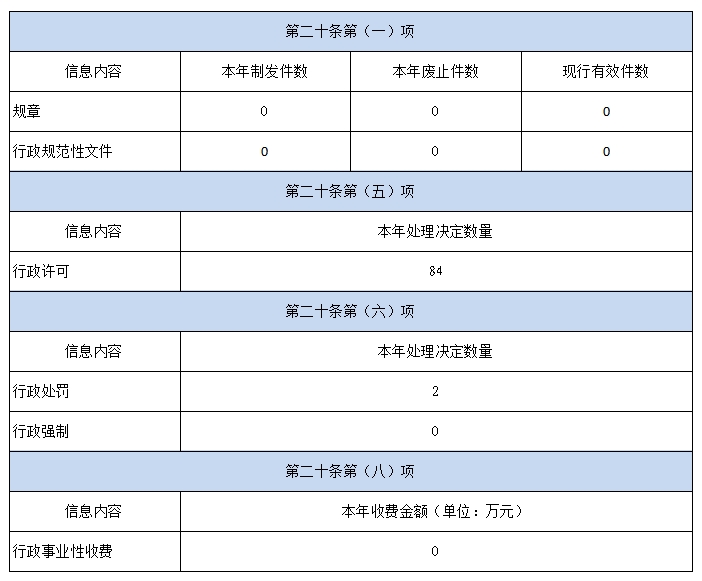 | 第二十条第（一）项 | | | |
|---|---|---|---|
| 信息内容 | 本年制发件数 | 本年废止件数 | 现行有效件数 |
| 规章 | 0 | 0 | 0 |
| 行政规范性文件 | 0 | 0 | 0 |

| 第二十条第（五）项 | |
|---|---|
| 信息内容 | 本年处理决定数量 |
| 行政许可 | 84 |

| 第二十条第（六）项 | |
|---|---|
| 信息内容 | 本年处理决定数量 |
| 行政处罚 | 2 |
| 行政强制 | 0 |

| 第二十条第（八）项 | |
|---|---|
| 信息内容 | 本年收费金额（单位：万元） |
| 行政事业性收费 | 0 |